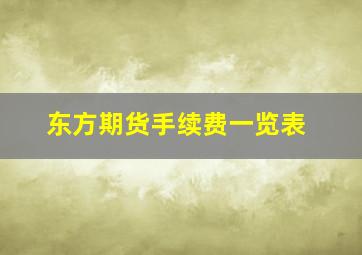 东方期货手续费一览表